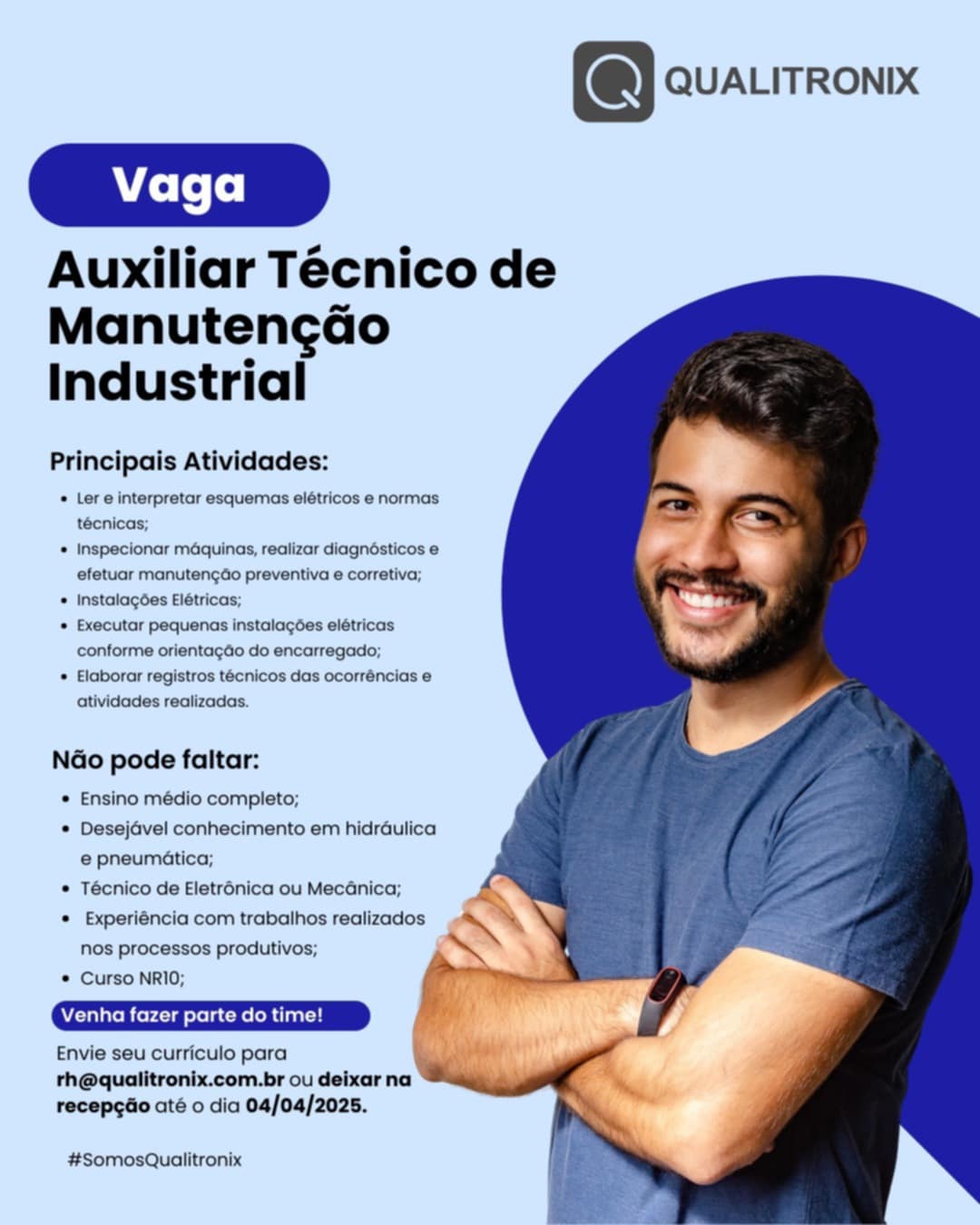 QUALITRONIX

Vaga

Auxiliar Técnico de Manutenção Industrial

Principais Atividades:

• Ler e interpretar esquemas elétricos e normas técnicas;
• Inspecionar máquinas, realizar diagnósticos e efetuar manutenção preventiva e corretiva;
• Instalações Elétricas;
• Executar pequenas instalações elétricas conforme orientação do encarregado;
• Elaborar registros técnicos das ocorrências e atividades realizadas.

Não pode faltar:

• Ensino médio completo;
• Desejável conhecimento em hidráulica e pneumática;
• Técnico de Eletrônica ou Mecânica;
• Experiência com trabalhos realizados nos processos produtivos;
• Curso NR10;

Venha fazer parte do time!

Envie seu currículo para rh@qualitronix.com.br ou deixar na recepção até o dia 04/04/2025.

#SomosQualitronix